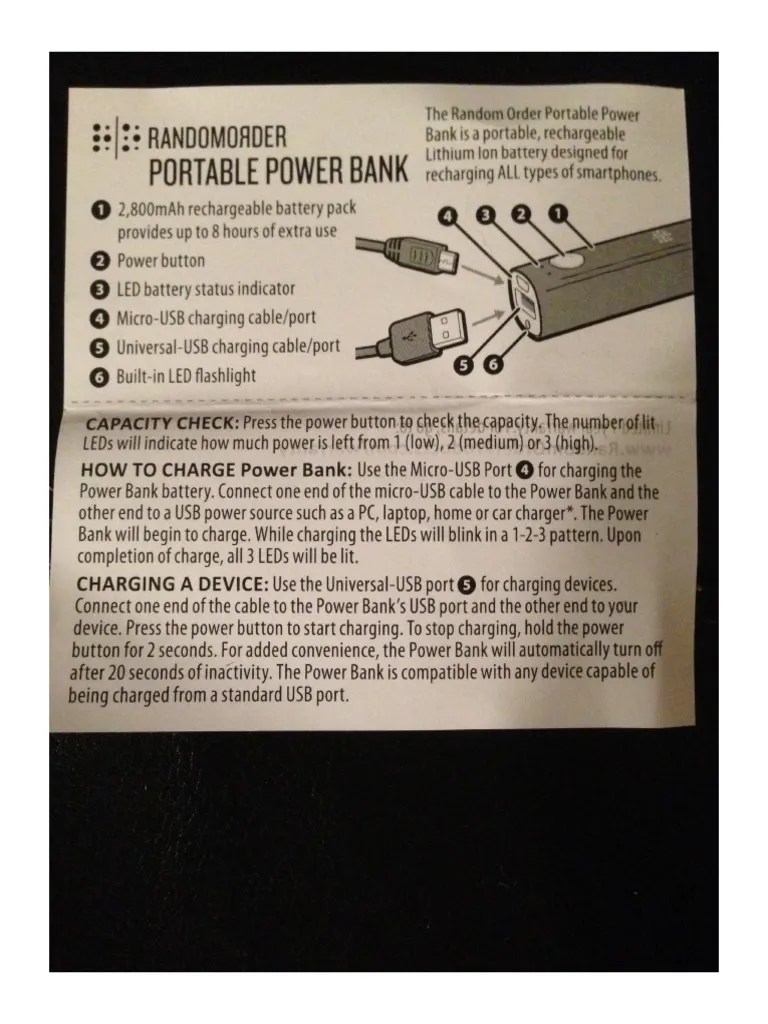 RANDOMORDER
PORTABLE POWER BANK

The Random Order Portable Power Bank is a portable, rechargeable Lithium Ion battery designed for recharging ALL types of smartphones.

❶ 2,800mAh rechargeable battery pack provides up to 8 hours of extra use
❷ Power button
❸ LED battery status indicator
❹ Micro-USB charging cable/port
❺ Universal-USB charging cable/port
❻ Built-in LED flashlight

❹ ❸ ❷ ❶
❺ ❻

CAPACITY CHECK: Press the power button to check the capacity. The number of lit LEDs will indicate how much power is left from 1 (low), 2 (medium) or 3 (high).

HOW TO CHARGE Power Bank: Use the Micro-USB Port ❹ for charging the Power Bank battery. Connect one end of the micro-USB cable to the Power Bank and the other end to a USB power source such as a PC, laptop, home or car charger*. The Power Bank will begin to charge. While charging the LEDs will blink in a 1-2-3 pattern. Upon completion of charge, all 3 LEDs will be lit.

CHARGING A DEVICE: Use the Universal-USB port ❺ for charging devices. Connect one end of the cable to the Power Bank's USB port and the other end to your device. Press the power button to start charging. To stop charging, hold the power button for 2 seconds. For added convenience, the Power Bank will automatically turn off after 20 seconds of inactivity. The Power Bank is compatible with any device capable of being charged from a standard USB port.